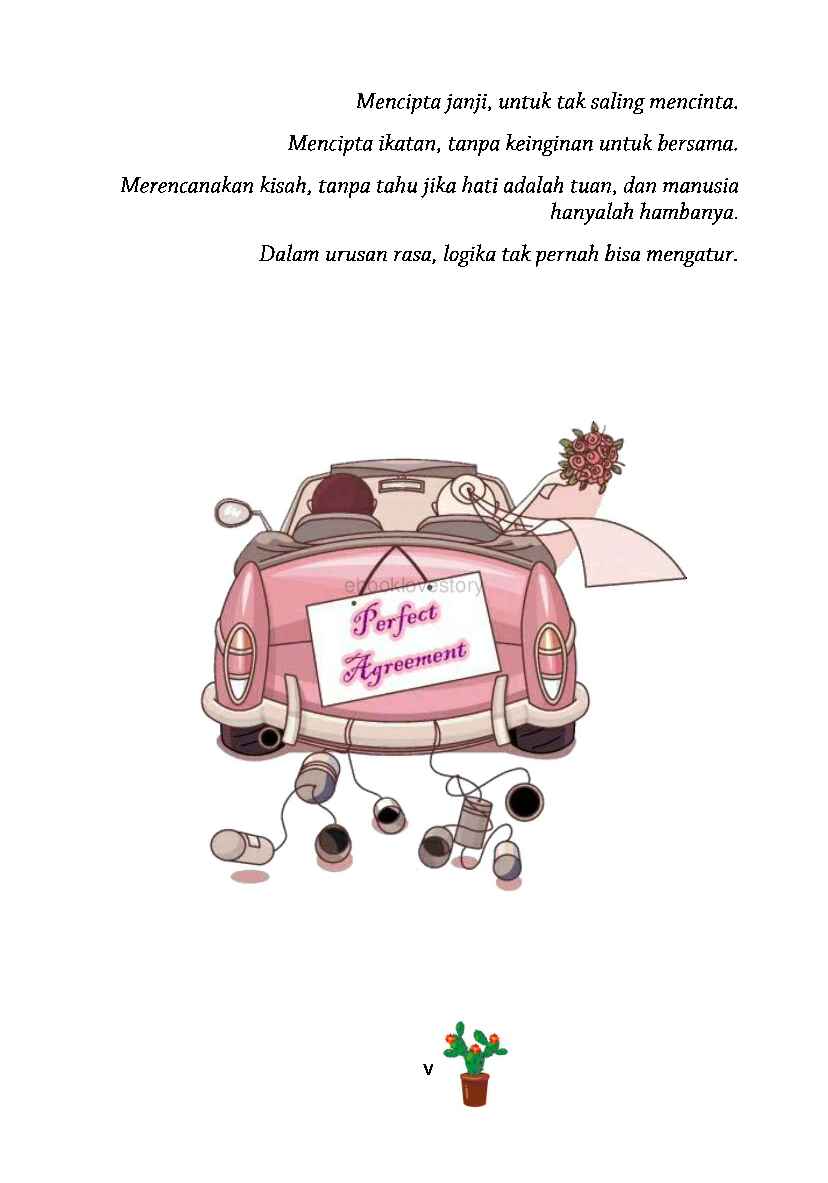 Mencipta janji, untuk tak saling mencinta.

Mencipta ikatan, tanpa keinginan untuk bersama.

Merencanakan kisah, tanpa tahu jika hati adalah tuan, dan manusia hanyalah hambanya.

Dalam urusan rasa, logika tak pernah bisa mengatur.

Perfect Agreement

v

ebooklovestory